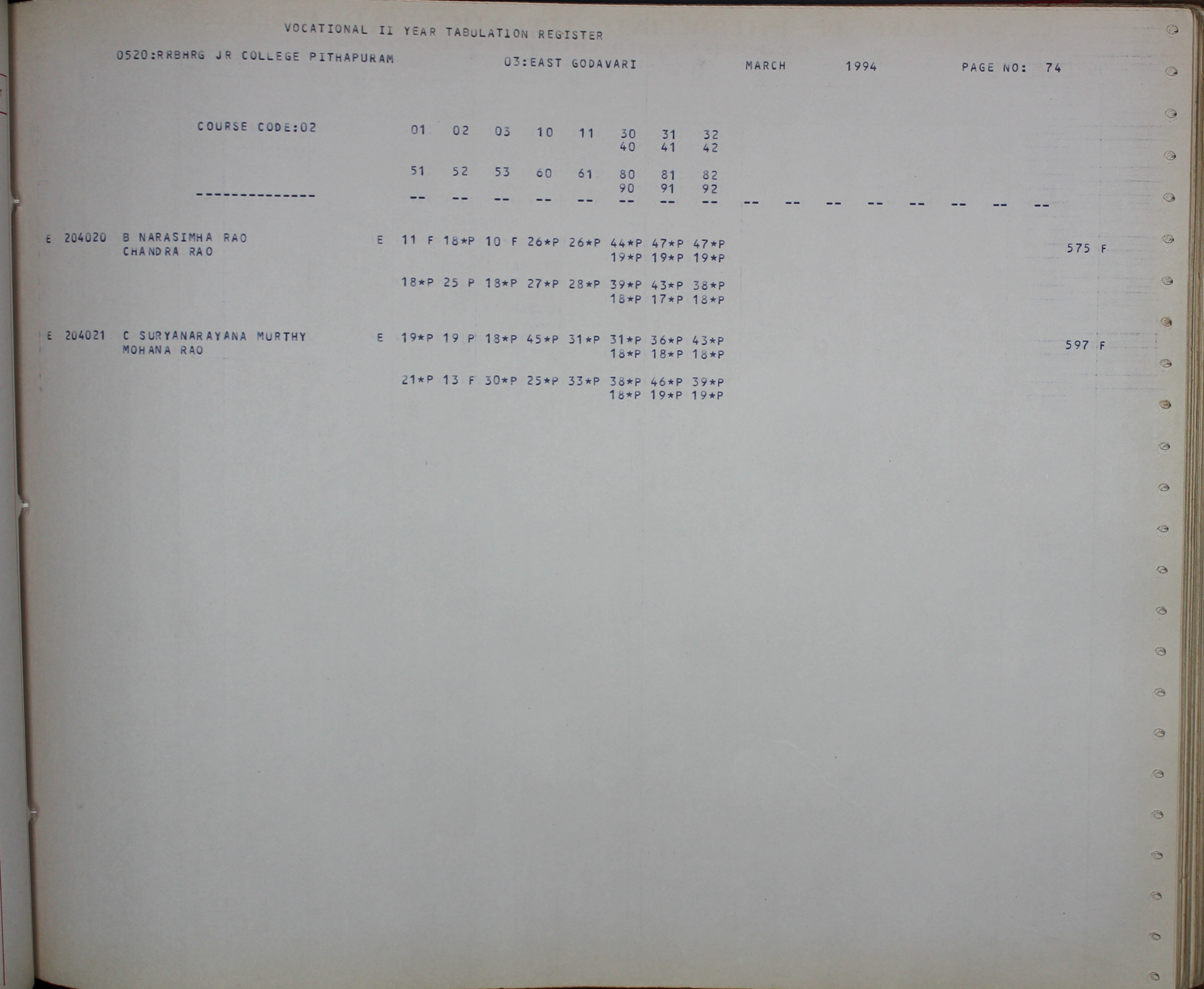 VOCATIONAL II YEAR TABULATION REGISTER

0520:RRBHRG JR COLLEGE PITHAPURAM 03:EAST GODAVARI MARCH 1994 PAGE NO: 74

COURSE CODE:02 01 02 03 10 11 30 31 32
40 41 42

51 52 53 60 61 80 81 82
90 91 92

-------------- -- -- -- -- -- -- -- -- -- -- -- -- -- -- -- --

E 204020 B NARASIMHA RAO E 11 F 18*P 10 F 26*P 26*P 44*P 47*P 47*P 575 F
CHANDRA RAO 19*P 19*P 19*P

18*P 25 P 18*P 27*P 28*P 39*P 43*P 38*P
18*P 17*P 18*P

E 204021 C SURYANARAYANA MURTHY E 19*P 19 P 18*P 45*P 31*P 31*P 36*P 43*P 597 F
MOHANA RAO 18*P 18*P 18*P

21*P 13 F 30*P 25*P 33*P 38*P 46*P 39*P
18*P 19*P 19*P